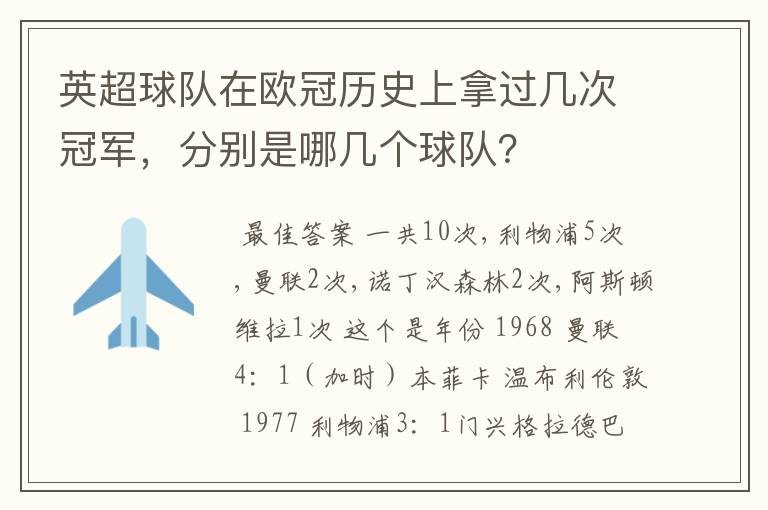 英超球队在欧冠历史上拿过几次冠军，分别是哪几个球队？

最佳答案 一共10次，利物浦5次，曼联2次，诺丁汉森林2次，阿斯顿维拉1次 这个是年份 1968 曼联 4：1（加时）本菲卡 温布利伦敦 1977 利物浦3：1门兴格拉德巴